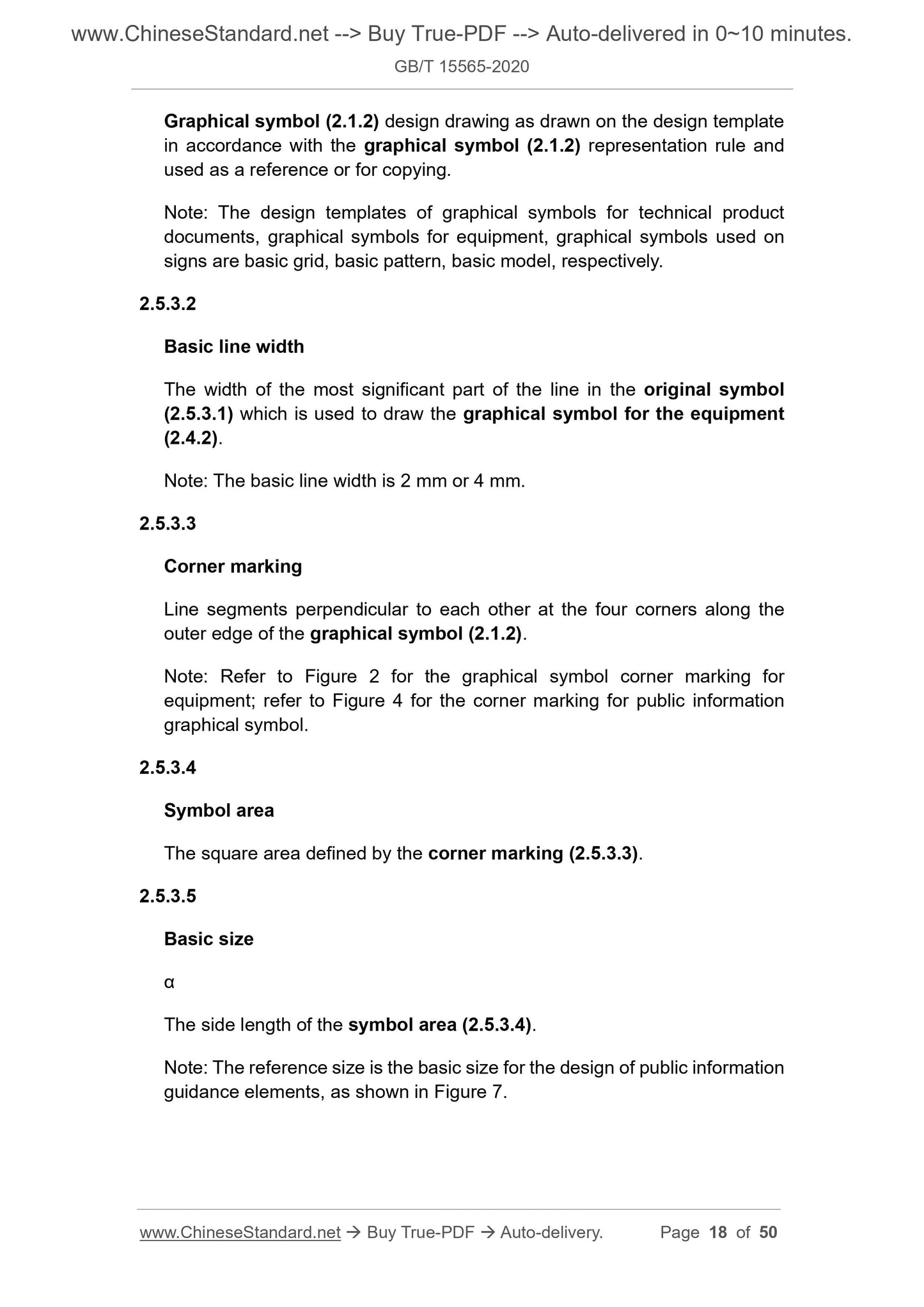 www.ChineseStandard.net --> Buy True-PDF --> Auto-delivered in 0~10 minutes.

GB/T 15565-2020

Graphical symbol (2.1.2) design drawing as drawn on the design template in accordance with the graphical symbol (2.1.2) representation rule and used as a reference or for copying.

Note: The design templates of graphical symbols for technical product documents, graphical symbols for equipment, graphical symbols used on signs are basic grid, basic pattern, basic model, respectively.

2.5.3.2

Basic line width

The width of the most significant part of the line in the original symbol (2.5.3.1) which is used to draw the graphical symbol for the equipment (2.4.2).

Note: The basic line width is 2 mm or 4 mm.

2.5.3.3

Corner marking

Line segments perpendicular to each other at the four corners along the outer edge of the graphical symbol (2.1.2).

Note: Refer to Figure 2 for the graphical symbol corner marking for equipment; refer to Figure 4 for the corner marking for public information graphical symbol.

2.5.3.4

Symbol area

The square area defined by the corner marking (2.5.3.3).

2.5.3.5

Basic size

α

The side length of the symbol area (2.5.3.4).

Note: The reference size is the basic size for the design of public information guidance elements, as shown in Figure 7.

www.ChineseStandard.net → Buy True-PDF → Auto-delivery. Page 18 of 50